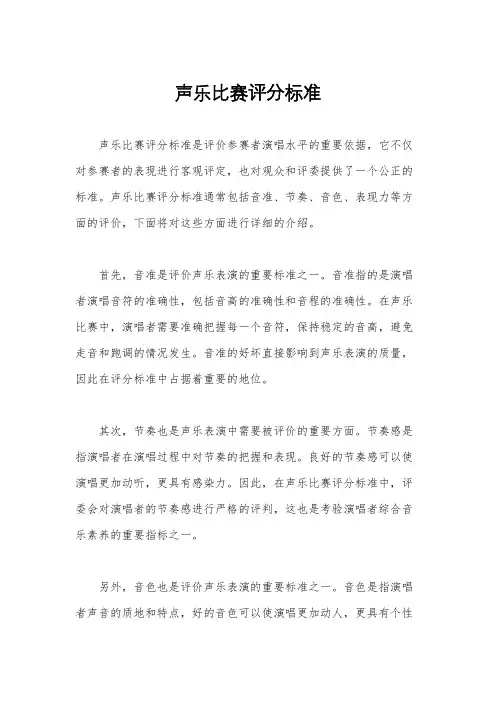 声乐比赛评分标准

声乐比赛评分标准是评价参赛者演唱水平的重要依据，它不仅对参赛者的表现进行客观评定，也对观众和评委提供了一个公正的标准。声乐比赛评分标准通常包括音准、节奏、音色、表现力等方面的评价，下面将对这些方面进行详细的介绍。

首先，音准是评价声乐表演的重要标准之一。音准指的是演唱者演唱音符的准确性，包括音高的准确性和音程的准确性。在声乐比赛中，演唱者需要准确把握每一个音符，保持稳定的音高，避免走音和跑调的情况发生。音准的好坏直接影响到声乐表演的质量，因此在评分标准中占据着重要的地位。

其次，节奏也是声乐表演中需要被评价的重要方面。节奏感是指演唱者在演唱过程中对节奏的把握和表现。良好的节奏感可以使演唱更加动听，更具有感染力。因此，在声乐比赛评分标准中，评委会对演唱者的节奏感进行严格的评判，这也是考验演唱者综合音乐素养的重要指标之一。

另外，音色也是评价声乐表演的重要标准之一。音色是指演唱者声音的质地和特点，好的音色可以使演唱更加动人，更具有个性